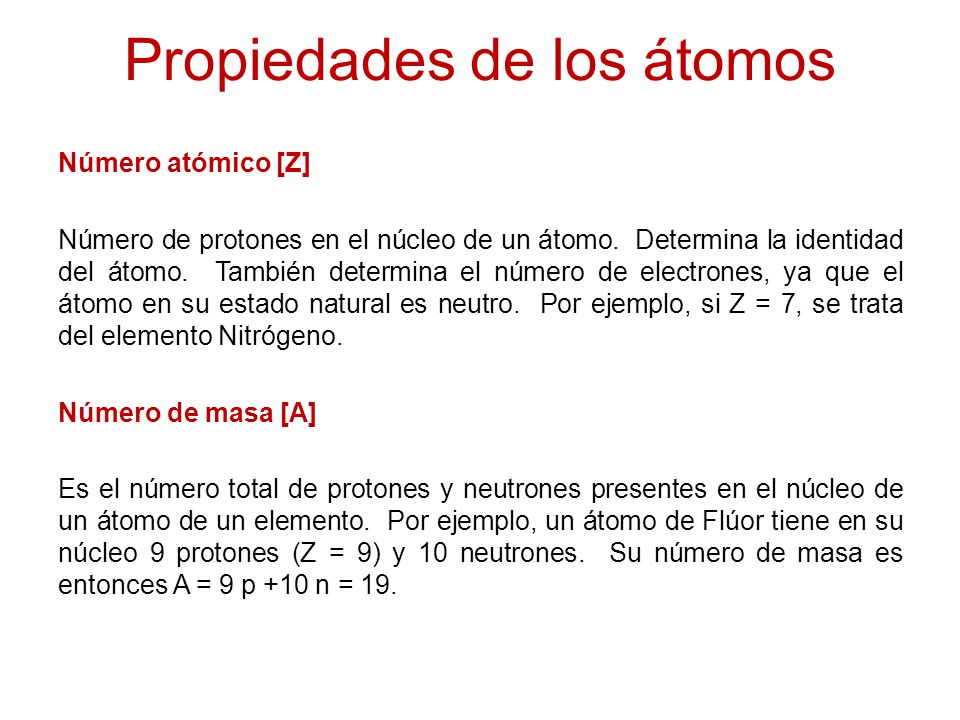 Propiedades de los átomos

Número atómico [Z]

Número de protones en el núcleo de un átomo. Determina la identidad del átomo. También determina el número de electrones, ya que el átomo en su estado natural es neutro. Por ejemplo, si Z = 7, se trata del elemento Nitrógeno.

Número de masa [A]

Es el número total de protones y neutrones presentes en el núcleo de un átomo de un elemento. Por ejemplo, un átomo de Flúor tiene en su núcleo 9 protones (Z = 9) y 10 neutrones. Su número de masa es entonces A = 9 p +10 n = 19.